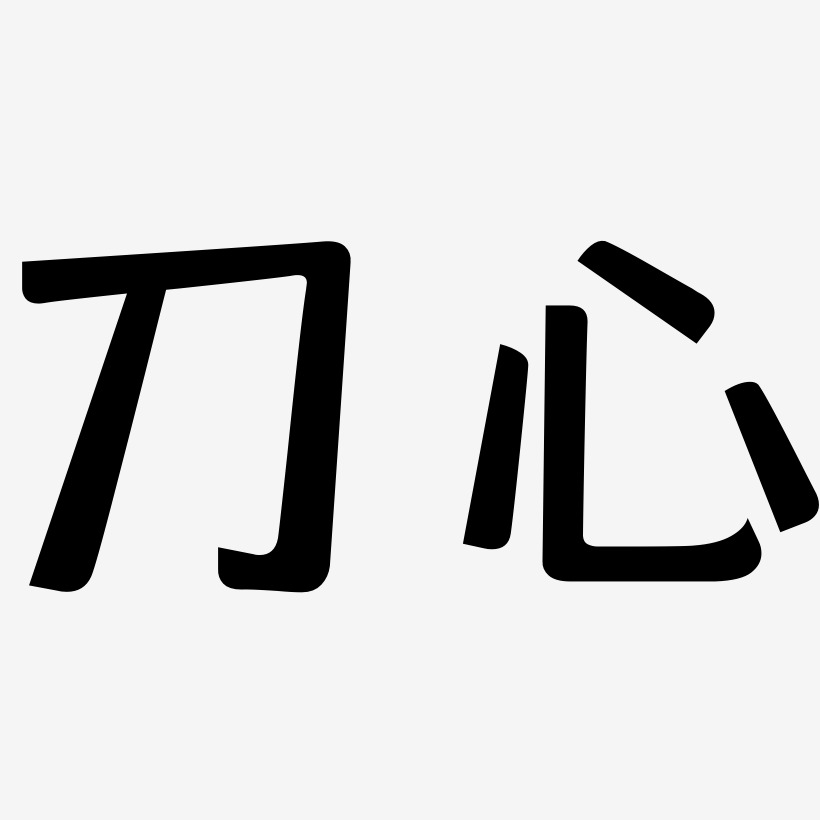 刀心